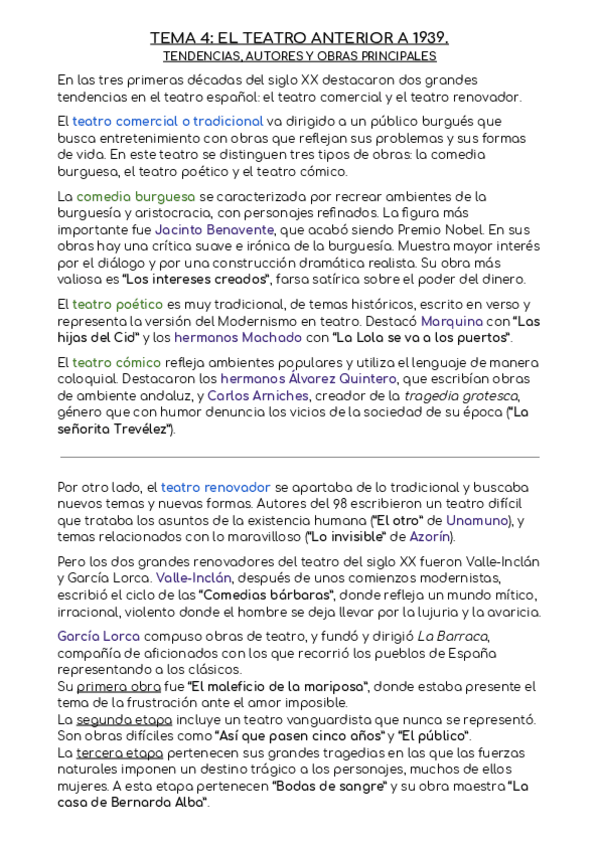 TEMA 4: EL TEATRO ANTERIOR A 1939. TENDENCIAS, AUTORES Y OBRAS PRINCIPALES

En las tres primeras décadas del siglo XX destacaron dos grandes tendencias en el teatro español: el teatro comercial y el teatro renovador.

El teatro comercial o tradicional va dirigido a un público burgués que busca entretenimiento con obras que reflejan sus problemas y sus formas de vida. En este teatro se distinguen tres tipos de obras: la comedia burguesa, el teatro poético y el teatro cómico.

La comedia burguesa se caracterizada por recrear ambientes de la burguesía y aristocracia, con personajes refinados. La figura más importante fue Jacinto Benavente, que acabó siendo Premio Nobel. En sus obras hay una crítica suave e irónica de la burguesía. Muestra mayor interés por el diálogo y por una construcción dramática realista. Su obra más valiosa es "Los intereses creados", farsa satírica sobre el poder del dinero.

El teatro poético es muy tradicional, de temas históricos, escrito en verso y representa la versión del Modernismo en teatro. Destacó Marquina con "Las hijas del Cid" y los hermanos Machado con "La Lola se va a los puertos".

El teatro cómico refleja ambientes populares y utiliza el lenguaje de manera coloquial. Destacaron los hermanos Álvarez Quintero, que escribían obras de ambiente andaluz, y Carlos Arniches, creador de la tragedia grotesca, género que con humor denuncia los vicios de la sociedad de su época ("La señorita Trevélez").

Por otro lado, el teatro renovador se apartaba de lo tradicional y buscaba nuevos temas y nuevas formas. Autores del 98 escribieron un teatro difícil que trataba los asuntos de la existencia humana ("El otro" de Unamuno), y temas relacionados con lo maravilloso ("Lo invisible" de Azorín).

Pero los dos grandes renovadores del teatro del siglo XX fueron Valle-Inclán y García Lorca. Valle-Inclán, después de unos comienzos modernistas, escribió el ciclo de las "Comedias bárbaras", donde refleja un mundo mítico, irracional, violento donde el hombre se deja llevar por la lujuria y la avaricia.

García Lorca compuso obras de teatro, y fundó y dirigió La Barraca, compañía de aficionados con los que recorrió los pueblos de España representando a los clásicos.
Su primera obra fue "El maleficio de la mariposa", donde estaba presente el tema de la frustración ante el amor imposible.
La segunda etapa incluye un teatro vanguardista que nunca se representó. Son obras difíciles como "Así que pasen cinco años" y "El público".
La tercera etapa pertenecen sus grandes tragedias en las que las fuerzas naturales imponen un destino trágico a los personajes, muchos de ellos mujeres. A esta etapa pertenecen "Bodas de sangre" y su obra maestra "La casa de Bernarda Alba".